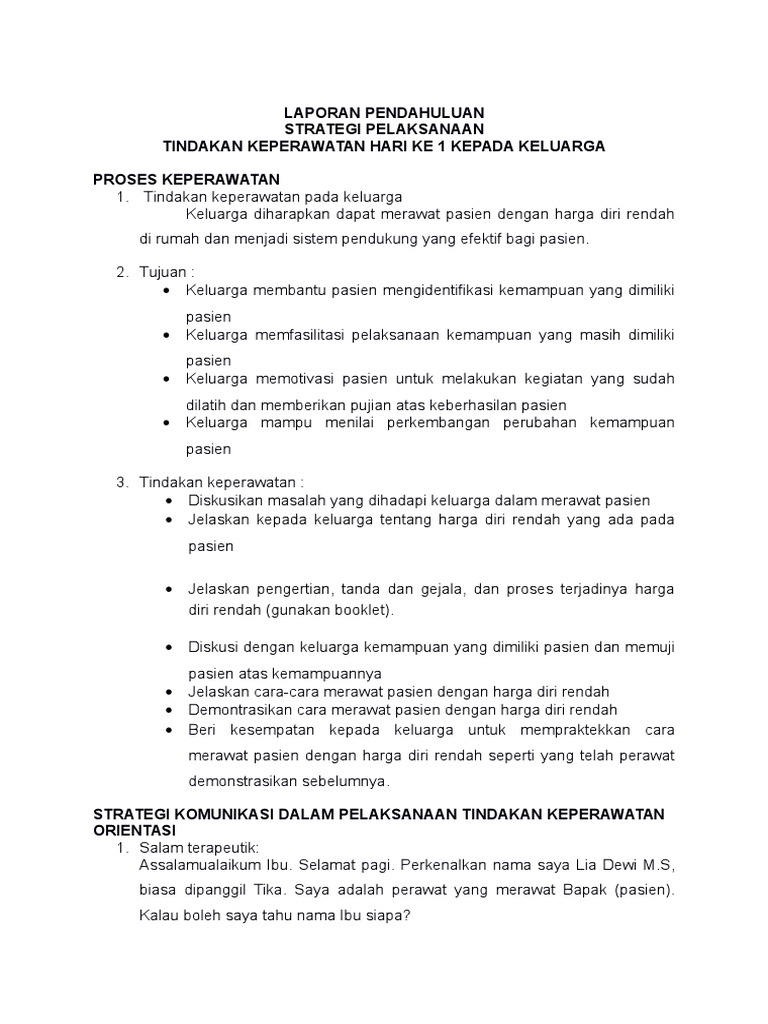 LAPORAN PENDAHULUAN
STRATEGI PELAKSANAAN
TINDAKAN KEPERAWATAN HARI KE 1 KEPADA KELUARGA

PROSES KEPERAWATAN
1. Tindakan keperawatan pada keluarga
Keluarga diharapkan dapat merawat pasien dengan harga diri rendah di rumah dan menjadi sistem pendukung yang efektif bagi pasien.

2. Tujuan :
• Keluarga membantu pasien mengidentifikasi kemampuan yang dimiliki pasien
• Keluarga memfasilitasi pelaksanaan kemampuan yang masih dimiliki pasien
• Keluarga memotivasi pasien untuk melakukan kegiatan yang sudah dilatih dan memberikan pujian atas keberhasilan pasien
• Keluarga mampu menilai perkembangan perubahan kemampuan pasien

3. Tindakan keperawatan :
• Diskusikan masalah yang dihadapi keluarga dalam merawat pasien
• Jelaskan kepada keluarga tentang harga diri rendah yang ada pada pasien
• Jelaskan pengertian, tanda dan gejala, dan proses terjadinya harga diri rendah (gunakan booklet).
• Diskusi dengan keluarga kemampuan yang dimiliki pasien dan memuji pasien atas kemampuannya
• Jelaskan cara-cara merawat pasien dengan harga diri rendah
• Demontrasikan cara merawat pasien dengan harga diri rendah
• Beri kesempatan kepada keluarga untuk mempraktekkan cara merawat pasien dengan harga diri rendah seperti yang telah perawat demonstrasikan sebelumnya.

STRATEGI KOMUNIKASI DALAM PELAKSANAAN TINDAKAN KEPERAWATAN
ORIENTASI
1. Salam terapeutik:
Assalamualaikum Ibu. Selamat pagi. Perkenalkan nama saya Lia Dewi M.S, biasa dipanggil Tika. Saya adalah perawat yang merawat Bapak (pasien). Kalau boleh saya tahu nama Ibu siapa?